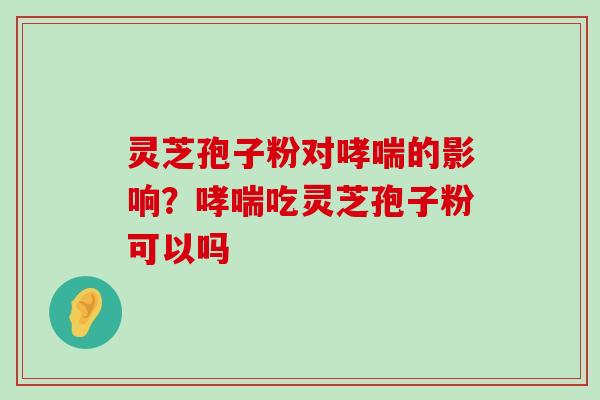 灵芝孢子粉对哮喘的影响？哮喘吃灵芝孢子粉可以吗